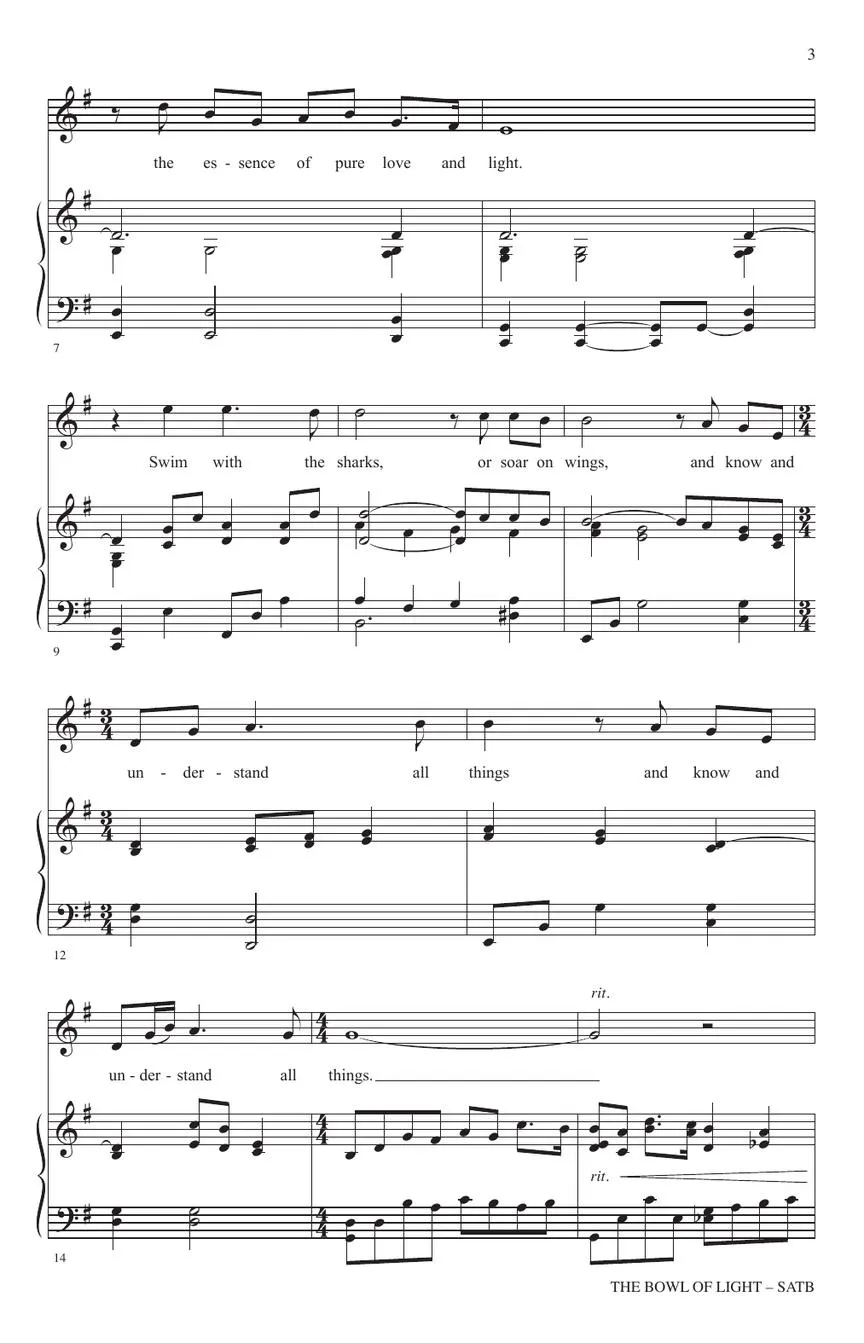 3

the es - sence of pure love and light.

7

Swim with the sharks, or soar on wings, and know and

9

un - der - stand all things and know and

12

rit.

un - der - stand all things.

rit.

14

THE BOWL OF LIGHT – SATB